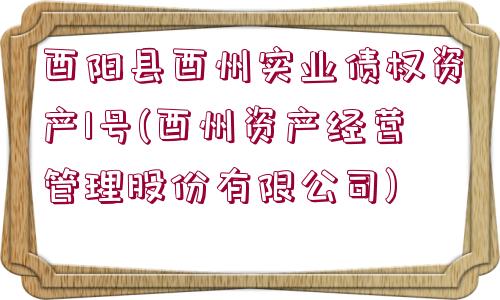 酉阳县酉州实业债权资产1号(酉州资产经营管理股份有限公司)